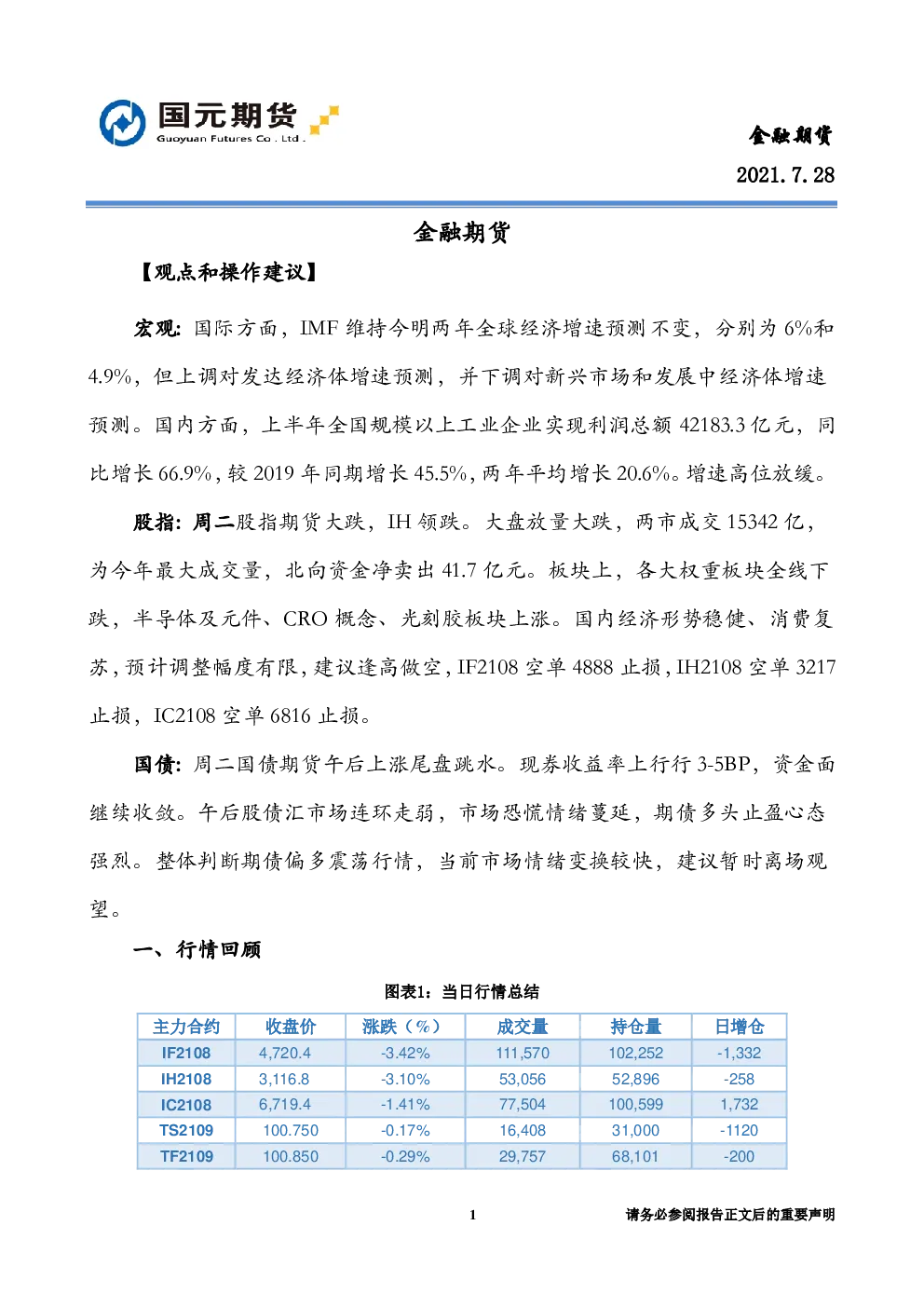 国元期货
Guoyuan Futures Co . Ltd .

金融期货

2021.7.28

金融期货

【观点和操作建议】

宏观：国际方面，IMF维持今明两年全球经济增速预测不变，分别为6%和4.9%，但上调对发达经济体增速预测，并下调对新兴市场和发展中经济体增速预测。国内方面，上半年全国规模以上工业企业实现利润总额42183.3亿元，同比增长66.9%，较2019年同期增长45.5%，两年平均增长20.6%。增速高位放缓。

股指：周二股指期货大跌，IH领跌。大盘放量大跌，两市成交15342亿，为今年最大成交量，北向资金净卖出41.7亿元。板块上，各大权重板块全线下跌，半导体及元件、CRO概念、光刻胶板块上涨。国内经济形势稳健、消费复苏，预计调整幅度有限，建议逢高做空，IF2108空单4888止损，IH2108空单3217止损，IC2108空单6816止损。

国债：周二国债期货午后上涨尾盘跳水。现券收益率上行行3-5BP，资金面继续收敛。午后股债汇市场连环走弱，市场恐慌情绪蔓延，期债多头止盈心态强烈。整体判断期债偏多震荡行情，当前市场情绪变换较快，建议暂时离场观望。

一、行情回顾

图表1：当日行情总结

| 主力合约 | 收盘价 | 涨跌（%） | 成交量 | 持仓量 | 日增仓 |
|---|---|---|---|---|---|
| IF2108 | 4,720.4 | -3.42% | 111,570 | 102,252 | -1,332 |
| IH2108 | 3,116.8 | -3.10% | 53,056 | 52,896 | -258 |
| IC2108 | 6,719.4 | -1.41% | 77,504 | 100,599 | 1,732 |
| TS2109 | 100.750 | -0.17% | 16,408 | 31,000 | -1120 |
| TF2109 | 100.850 | -0.29% | 29,757 | 68,101 | -200 |

1

请务必参阅报告正文后的重要声明